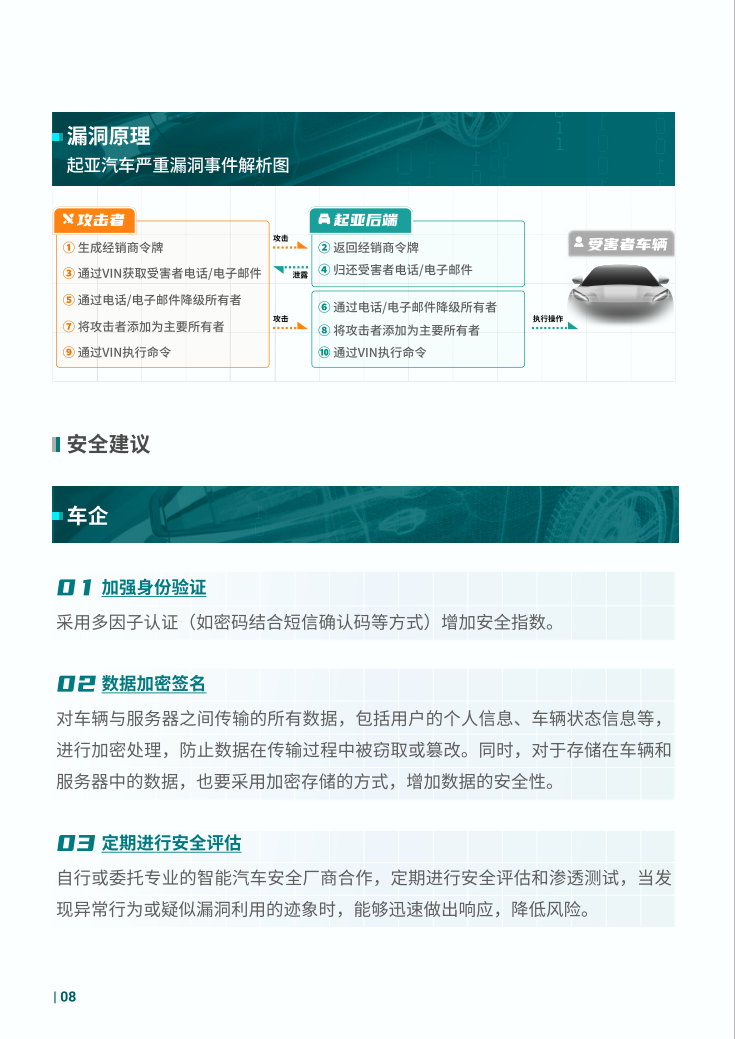 漏洞原理
起亚汽车严重漏洞事件解析图

攻击者
① 生成经销商令牌
③ 通过VIN获取受害者电话/电子邮件
⑤ 通过电话/电子邮件降级所有者
⑦ 将攻击者添加为主要所有者
⑨ 通过VIN执行命令

攻击
泄露
攻击

起亚后端
② 返回经销商令牌
④ 归还受害者电话/电子邮件
⑥ 通过电话/电子邮件降级所有者
⑧ 将攻击者添加为主要所有者
⑩ 通过VIN执行命令

执行操作

受害者车辆

安全建议

车企

01 加强身份验证
采用多因子认证（如密码结合短信确认码等方式）增加安全指数。

02 数据加密签名
对车辆与服务器之间传输的所有数据，包括用户的个人信息、车辆状态信息等，进行加密处理，防止数据在传输过程中被窃取或篡改。同时，对于存储在车辆和服务器中的数据，也要采用加密存储的方式，增加数据的安全性。

03 定期进行安全评估
自行或委托专业的智能汽车安全厂商合作，定期进行安全评估和渗透测试，当发现异常行为或疑似漏洞利用的迹象时，能够迅速做出响应，降低风险。

| 08